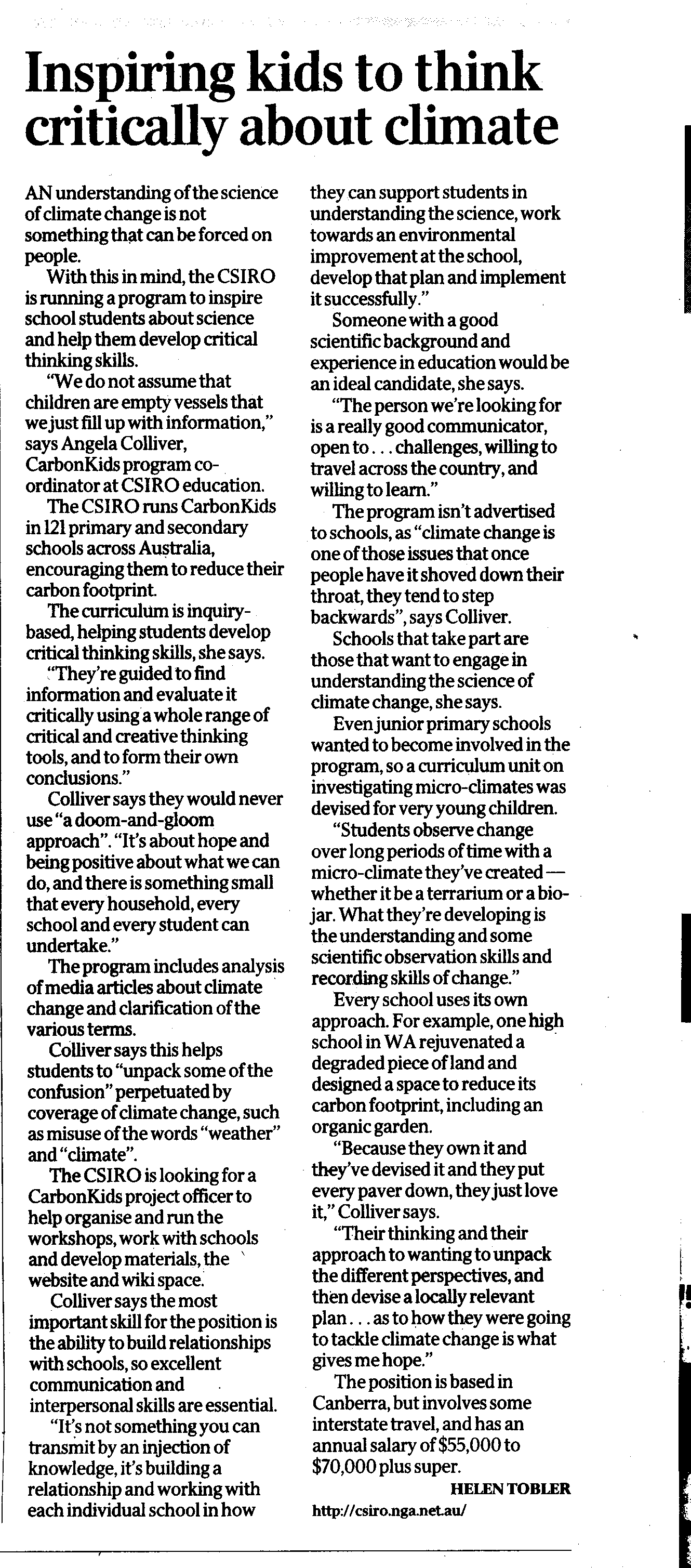 Inspiring kids to think critically about climate

AN understanding of the science of climate change is not something that can be forced on people.

With this in mind, the CSIRO is running a program to inspire school students about science and help them develop critical thinking skills.

"We do not assume that children are empty vessels that we just fill up with information," says Angela Colliver, CarbonKids program co-ordinator at CSIRO education.

The CSIRO runs CarbonKids in 121 primary and secondary schools across Australia, encouraging them to reduce their carbon footprint.

The curriculum is inquiry-based, helping students develop critical thinking skills, she says.

"They're guided to find information and evaluate it critically using a whole range of critical and creative thinking tools, and to form their own conclusions."

Colliver says they would never use "a doom-and-gloom approach". "It's about hope and being positive about what we can do, and there is something small that every household, every school and every student can undertake."

The program includes analysis of media articles about climate change and clarification of the various terms.

Colliver says this helps students to "unpack some of the confusion" perpetuated by coverage of climate change, such as misuse of the words "weather" and "climate".

The CSIRO is looking for a CarbonKids project officer to help organise and run the workshops, work with schools and develop materials, the website and wiki space.

Colliver says the most important skill for the position is the ability to build relationships with schools, so excellent communication and interpersonal skills are essential.

"It's not something you can transmit by an injection of knowledge, it's building a relationship and working with each individual school in how they can support students in understanding the science, work towards an environmental improvement at the school, develop that plan and implement it successfully."

Someone with a good scientific background and experience in education would be an ideal candidate, she says.

"The person we're looking for is a really good communicator, open to . . . challenges, willing to travel across the country, and willing to learn."

The program isn't advertised to schools, as "climate change is one of those issues that once people have it shoved down their throat, they tend to step backwards", says Colliver.

Schools that take part are those that want to engage in understanding the science of climate change, she says.

Even junior primary schools wanted to become involved in the program, so a curriculum unit on investigating micro-climates was devised for very young children.

"Students observe change over long periods of time with a micro-climate they've created — whether it be a terrarium or a bio-jar. What they're developing is the understanding and some scientific observation skills and recording skills of change."

Every school uses its own approach. For example, one high school in WA rejuvenated a degraded piece of land and designed a space to reduce its carbon footprint, including an organic garden.

"Because they own it and they've devised it and they put every paver down, they just love it," Colliver says.

"Their thinking and their approach to wanting to unpack the different perspectives, and then devise a locally relevant plan . . . as to how they were going to tackle climate change is what gives me hope."

The position is based in Canberra, but involves some interstate travel, and has an annual salary of $55,000 to $70,000 plus super.

HELEN TOBLER

http://csiro.nga.net.au/